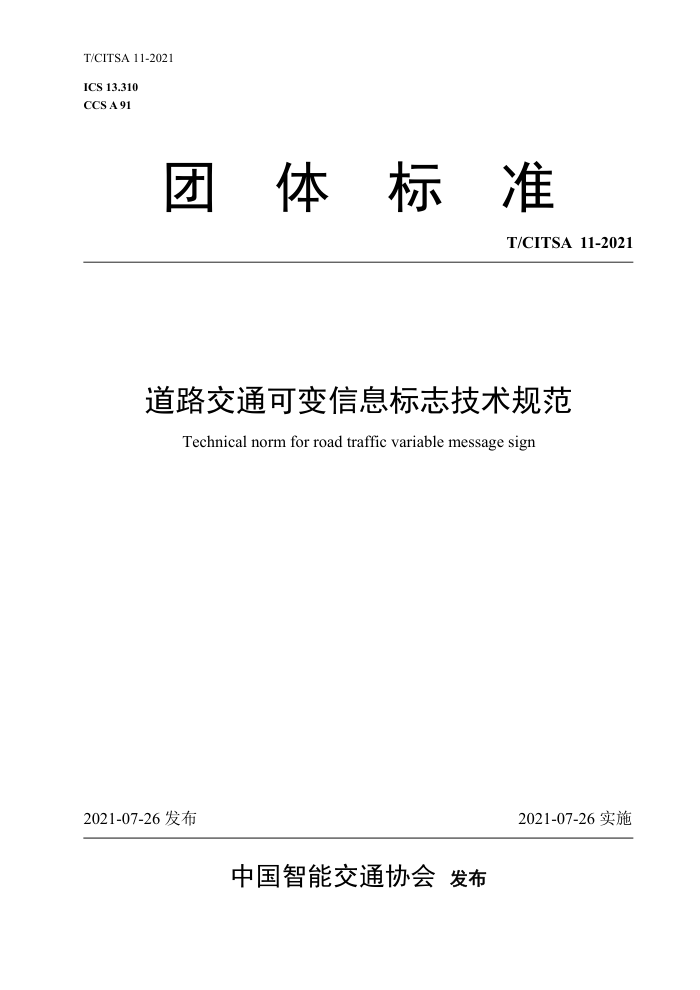 T/CITSA 11-2021

ICS 13.310
CCS A 91

团 体 标 准

T/CITSA 11-2021

道路交通可变信息标志技术规范

Technical norm for road traffic variable message sign

2021-07-26 发布

2021-07-26 实施

中国智能交通协会 发布